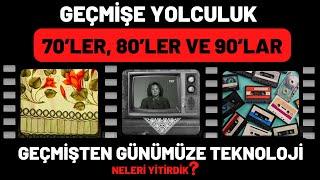 GEÇMİŞE YOLCULUK

70'LER, 80'LER VE 90'LAR

GEÇMİŞTEN GÜNÜMÜZE TEKNOLOJİ

NELERİ YİTİRDİK?